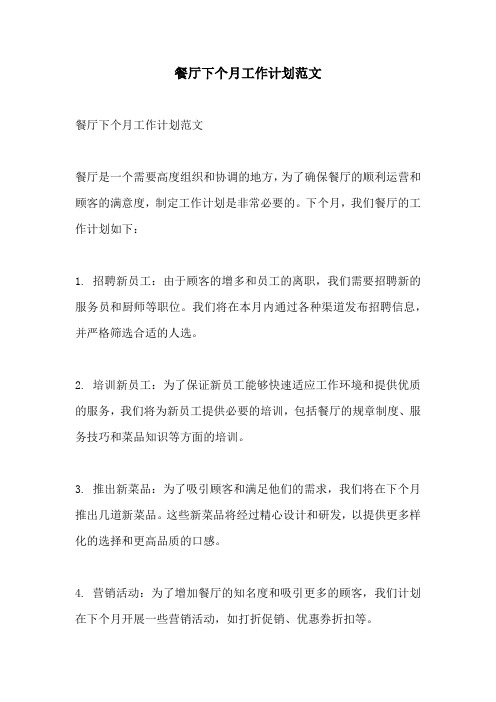 餐厅下个月工作计划范文

餐厅下个月工作计划范文

餐厅是一个需要高度组织和协调的地方，为了确保餐厅的顺利运营和顾客的满意度，制定工作计划是非常必要的。下个月，我们餐厅的工作计划如下：

1. 招聘新员工：由于顾客的增多和员工的离职，我们需要招聘新的服务员和厨师等职位。我们将在本月内通过各种渠道发布招聘信息，并严格筛选合适的人选。

2. 培训新员工：为了保证新员工能够快速适应工作环境和提供优质的服务，我们将为新员工提供必要的培训，包括餐厅的规章制度、服务技巧和菜品知识等方面的培训。

3. 推出新菜品：为了吸引顾客和满足他们的需求，我们将在下个月推出几道新菜品。这些新菜品将经过精心设计和研发，以提供更多样化的选择和更高品质的口感。

4. 营销活动：为了增加餐厅的知名度和吸引更多的顾客，我们计划在下个月开展一些营销活动，如打折促销、优惠券折扣等。